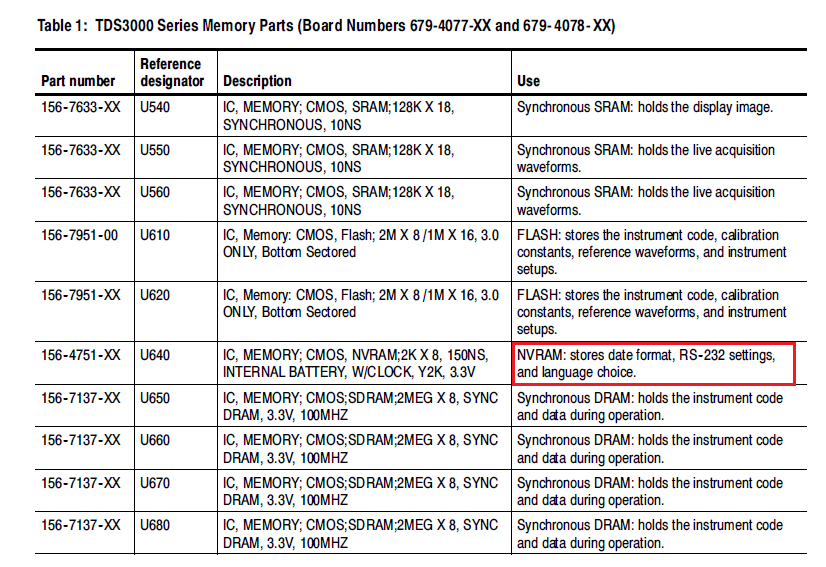 Table 1: TDS3000 Series Memory Parts (Board Numbers 679-4077-XX and 679-4078-XX)

| Part number | Reference designator | Description | Use |
|---|---|---|---|
| 156-7633-XX | U540 | IC, MEMORY; CMOS, SRAM;128K X 18, SYNCHRONOUS, 10NS | Synchronous SRAM: holds the display image. |
| 156-7633-XX | U550 | IC, MEMORY; CMOS, SRAM;128K X 18, SYNCHRONOUS, 10NS | Synchronous SRAM: holds the live acquisition waveforms. |
| 156-7633-XX | U560 | IC, MEMORY; CMOS, SRAM;128K X 18, SYNCHRONOUS, 10NS | Synchronous SRAM: holds the live acquisition waveforms. |
| 156-7951-00 | U610 | IC, Memory: CMOS, Flash; 2M X 8 /1M X 16, 3.0 ONLY, Bottom Sectored | FLASH: stores the instrument code, calibration constants, reference waveforms, and instrument setups. |
| 156-7951-XX | U620 | IC, Memory: CMOS, Flash; 2M X 8 /1M X 16, 3.0 ONLY, Bottom Sectored | FLASH: stores the instrument code, calibration constants, reference waveforms, and instrument setups. |
| 156-4751-XX | U640 | IC, MEMORY; CMOS, NVRAM;2K X 8, 150NS, INTERNAL BATTERY, W/CLOCK, Y2K, 3.3V | NVRAM: stores date format, RS-232 settings, and language choice. |
| 156-7137-XX | U650 | IC, MEMORY; CMOS;SDRAM;2MEG X 8, SYNC DRAM, 3.3V, 100MHZ | Synchronous DRAM: holds the instrument code and data during operation. |
| 156-7137-XX | U660 | IC, MEMORY; CMOS;SDRAM;2MEG X 8, SYNC DRAM, 3.3V, 100MHZ | Synchronous DRAM: holds the instrument code and data during operation. |
| 156-7137-XX | U670 | IC, MEMORY; CMOS;SDRAM;2MEG X 8, SYNC DRAM, 3.3V, 100MHZ | Synchronous DRAM: holds the instrument code and data during operation. |
| 156-7137-XX | U680 | IC, MEMORY; CMOS;SDRAM;2MEG X 8, SYNC DRAM, 3.3V, 100MHZ | Synchronous DRAM: holds the instrument code and data during operation. |